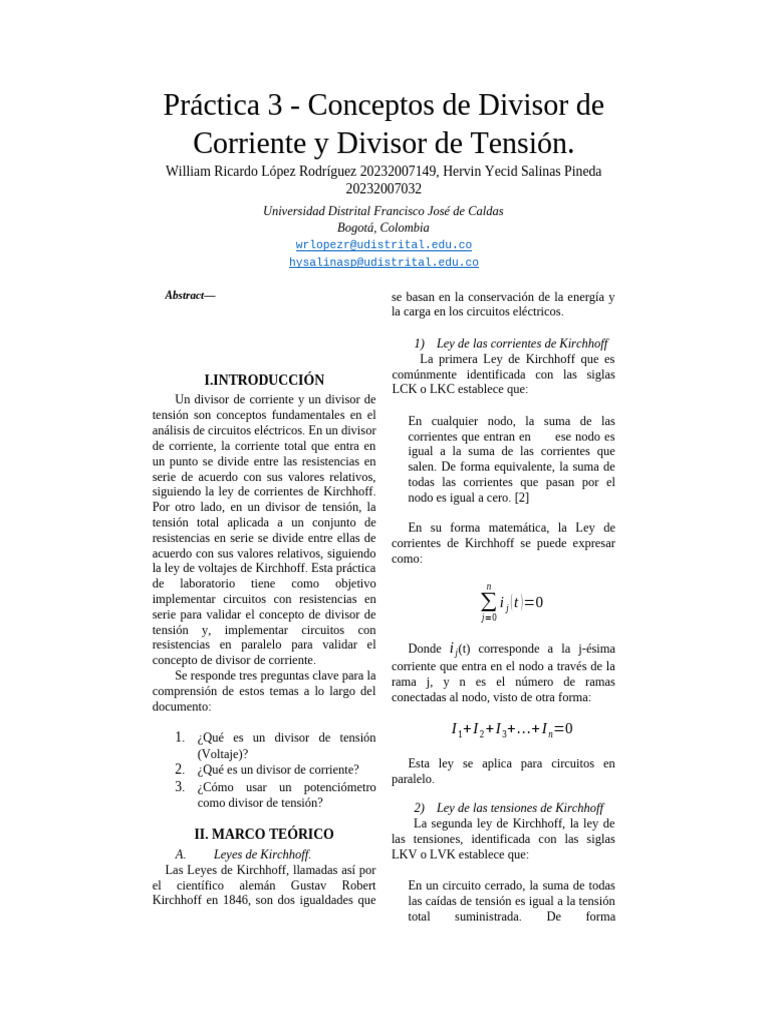 Práctica 3 - Conceptos de Divisor de Corriente y Divisor de Tensión.

William Ricardo López Rodríguez 20232007149, Hervin Yecid Salinas Pineda 20232007032

Universidad Distrital Francisco José de Caldas
Bogotá, Colombia
wrlopezr@udistrital.edu.co
hysalinasp@udistrital.edu.co

Abstract—

I.INTRODUCCIÓN

Un divisor de corriente y un divisor de tensión son conceptos fundamentales en el análisis de circuitos eléctricos. En un divisor de corriente, la corriente total que entra en un punto se divide entre las resistencias en serie de acuerdo con sus valores relativos, siguiendo la ley de corrientes de Kirchhoff. Por otro lado, en un divisor de tensión, la tensión total aplicada a un conjunto de resistencias en serie se divide entre ellas de acuerdo con sus valores relativos, siguiendo la ley de voltajes de Kirchhoff. Esta práctica de laboratorio tiene como objetivo implementar circuitos con resistencias en serie para validar el concepto de divisor de tensión y, implementar circuitos con resistencias en paralelo para validar el concepto de divisor de corriente.

Se responde tres preguntas clave para la comprensión de estos temas a lo largo del documento:

1. ¿Qué es un divisor de tensión (Voltaje)?
2. ¿Qué es un divisor de corriente?
3. ¿Cómo usar un potenciómetro como divisor de tensión?

II. MARCO TEÓRICO

A. Leyes de Kirchhoff.

Las Leyes de Kirchhoff, llamadas así por el científico alemán Gustav Robert Kirchhoff en 1846, son dos igualdades que se basan en la conservación de la energía y la carga en los circuitos eléctricos.

1) Ley de las corrientes de Kirchhoff

La primera Ley de Kirchhoff que es comúnmente identificada con las siglas LCK o LKC establece que:

En cualquier nodo, la suma de las corrientes que entran en ese nodo es igual a la suma de las corrientes que salen. De forma equivalente, la suma de todas las corrientes que pasan por el nodo es igual a cero. [2]

En su forma matemática, la Ley de corrientes de Kirchhoff se puede expresar como:

$\sum_{j=0}^{n} i_j(t)=0$

Donde $i_j$(t) corresponde a la j-ésima corriente que entra en el nodo a través de la rama j, y n es el número de ramas conectadas al nodo, visto de otra forma:

$I_1+I_2+I_3+\ldots+I_n=0$

Esta ley se aplica para circuitos en paralelo.

2) Ley de las tensiones de Kirchhoff

La segunda ley de Kirchhoff, la ley de las tensiones, identificada con las siglas LKV o LVK establece que:

En un circuito cerrado, la suma de todas las caídas de tensión es igual a la tensión total suministrada. De forma